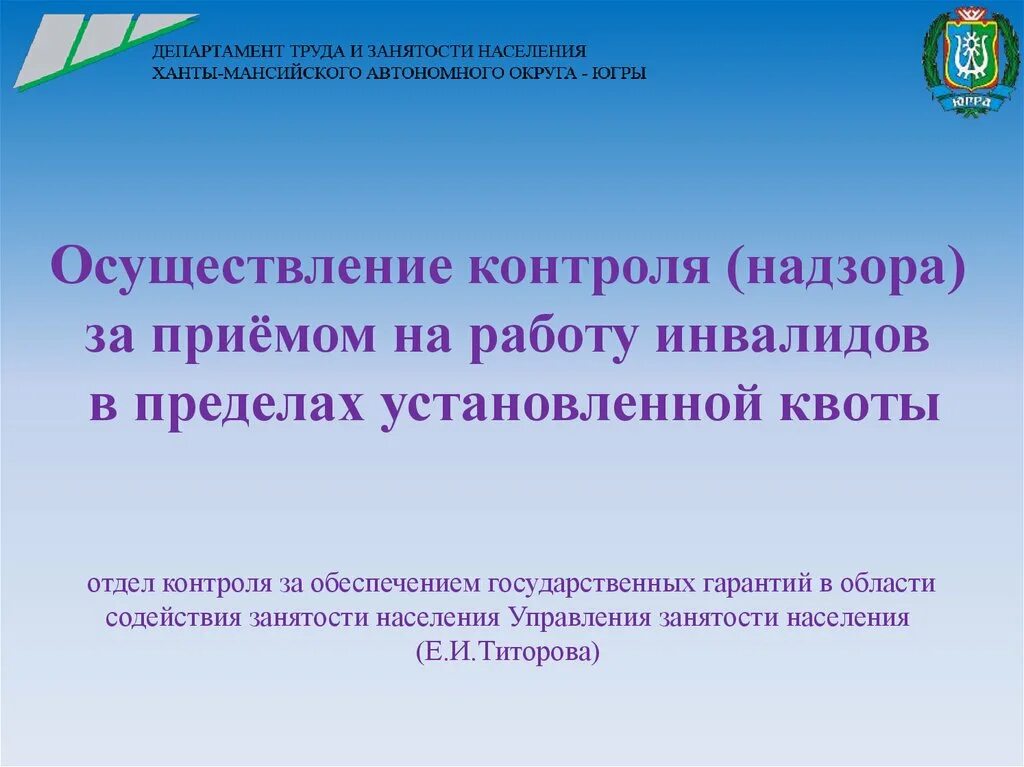 ДЕПАРТАМЕНТ ТРУДА И ЗАНЯТОСТИ НАСЕЛЕНИЯ
ХАНТЫ-МАНСИЙСКОГО АВТОНОМНОГО ОКРУГА - ЮГРЫ

ЮГРА

Осуществление контроля (надзора) за приёмом на работу инвалидов в пределах установленной квоты

отдел контроля за обеспечением государственных гарантий в области содействия занятости населения Управления занятости населения (Е.И.Титорова)